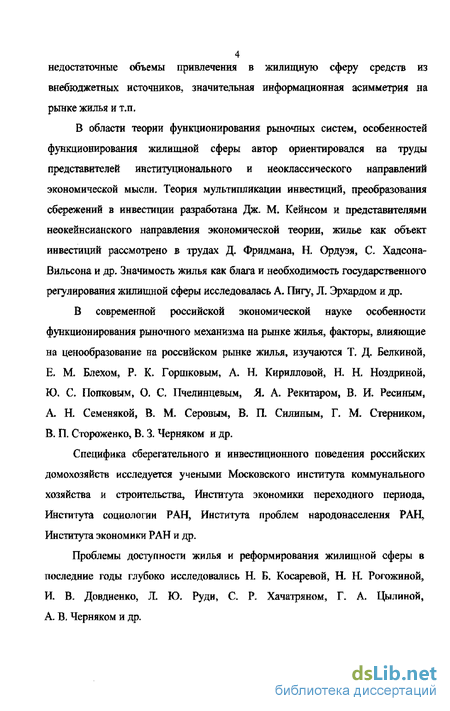 4

недостаточные объемы привлечения в жилищную сферу средств из внебюджетных источников, значительная информационная асимметрия на рынке жилья и т.п.

В области теории функционирования рыночных систем, особенностей функционирования жилищной сферы автор ориентировался на труды представителей институционального и неоклассического направлений экономической мысли. Теория мультипликации инвестиций, преобразования сбережений в инвестиции разработана Дж. М. Кейнсом и представителями неокейнсианского направления экономической теории, жилье как объект инвестиций рассмотрено в трудах Д. Фридмана, Н. Ордуэя, С. Хадсона-Вильсона и др. Значимость жилья как блага и необходимость государственного регулирования жилищной сферы исследовалась А. Пигу, Л. Эрхардом и др.

В современной российской экономической науке особенности функционирования рыночного механизма на рынке жилья, факторы, влияющие на ценообразование на российском рынке жилья, изучаются Т. Д. Белкиной, Е. М. Блехом, Р. К. Горшковым, А. Н. Кирилловой, Н. Н. Ноздриной, Ю. С. Попковым, О. С. Пчелинцевым, Я. А. Рекитаром, В. И. Ресиным, А. Н. Семенякой, В. М. Серовым, В. П. Силиным, Г. М. Стерником, В. П. Стороженко, В. З. Черняком и др.

Специфика сберегательного и инвестиционного поведения российских домохозяйств исследуется учеными Московского института коммунального хозяйства и строительства, Института экономики переходного периода, Института социологии РАН, Института проблем народонаселения РАН, Института экономики РАН и др.

Проблемы доступности жилья и реформирования жилищной сферы в последние годы глубоко исследовались Н. Б. Косаревой, Н. Н. Рогожиной, И. В. Довдиенко, Л. Ю. Руди, С. Р. Хачатряном, Г. А. Цылиной, А. В. Черняком и др.

dsLib.net
библиотека диссертаций